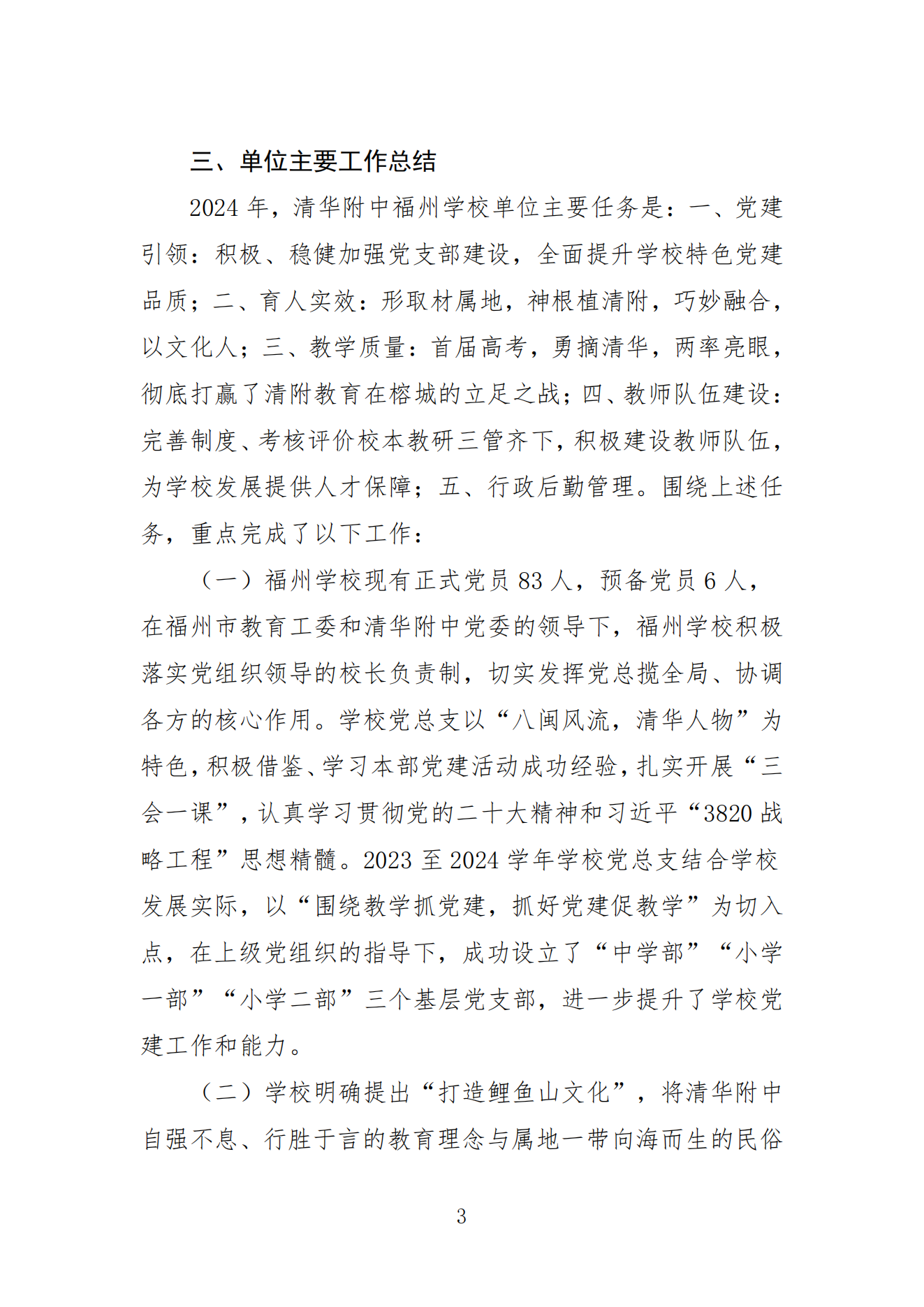 三、单位主要工作总结

2024 年，清华附中福州学校单位主要任务是：一、党建引领：积极、稳健加强党支部建设，全面提升学校特色党建品质；二、育人实效：形取材属地，神根植清附，巧妙融合，以文化人；三、教学质量：首届高考，勇摘清华，两率亮眼，彻底打赢了清附教育在榕城的立足之战；四、教师队伍建设：完善制度、考核评价校本教研三管齐下，积极建设教师队伍，为学校发展提供人才保障；五、行政后勤管理。围绕上述任务，重点完成了以下工作：

（一）福州学校现有正式党员 83 人，预备党员 6 人，在福州市教育工委和清华附中党委的领导下，福州学校积极落实党组织领导的校长负责制，切实发挥党总揽全局、协调各方的核心作用。学校党总支以“八闽风流，清华人物”为特色，积极借鉴、学习本部党建活动成功经验，扎实开展“三会一课”，认真学习贯彻党的二十大精神和习近平“3820 战略工程”思想精髓。2023 至 2024 学年学校党总支结合学校发展实际，以“围绕教学抓党建，抓好党建促教学”为切入点，在上级党组织的指导下，成功设立了“中学部”“小学一部”“小学二部”三个基层党支部，进一步提升了学校党建工作和能力。

（二）学校明确提出“打造鲤鱼山文化”，将清华附中自强不息、行胜于言的教育理念与属地一带向海而生的民俗

3